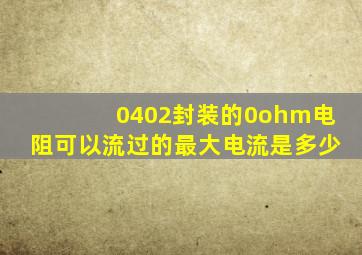 0402封装的0ohm电阻可以流过的最大电流是多少